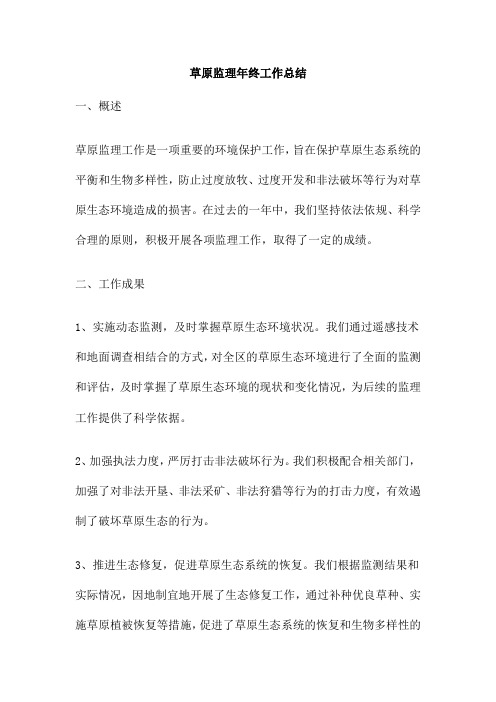 草原监理年终工作总结

一、概述

草原监理工作是一项重要的环境保护工作，旨在保护草原生态系统的平衡和生物多样性，防止过度放牧、过度开发和非法破坏等行为对草原生态环境造成的损害。在过去的一年中，我们坚持依法依规、科学合理的原则，积极开展各项监理工作，取得了一定的成绩。

二、工作成果

1、实施动态监测，及时掌握草原生态环境状况。我们通过遥感技术和地面调查相结合的方式，对全区的草原生态环境进行了全面的监测和评估，及时掌握了草原生态环境的现状和变化情况，为后续的监理工作提供了科学依据。

2、加强执法力度，严厉打击非法破坏行为。我们积极配合相关部门，加强了对非法开垦、非法采矿、非法狩猎等行为的打击力度，有效遏制了破坏草原生态的行为。

3、推进生态修复，促进草原生态系统的恢复。我们根据监测结果和实际情况，因地制宜地开展了生态修复工作，通过补种优良草种、实施草原植被恢复等措施，促进了草原生态系统的恢复和生物多样性的